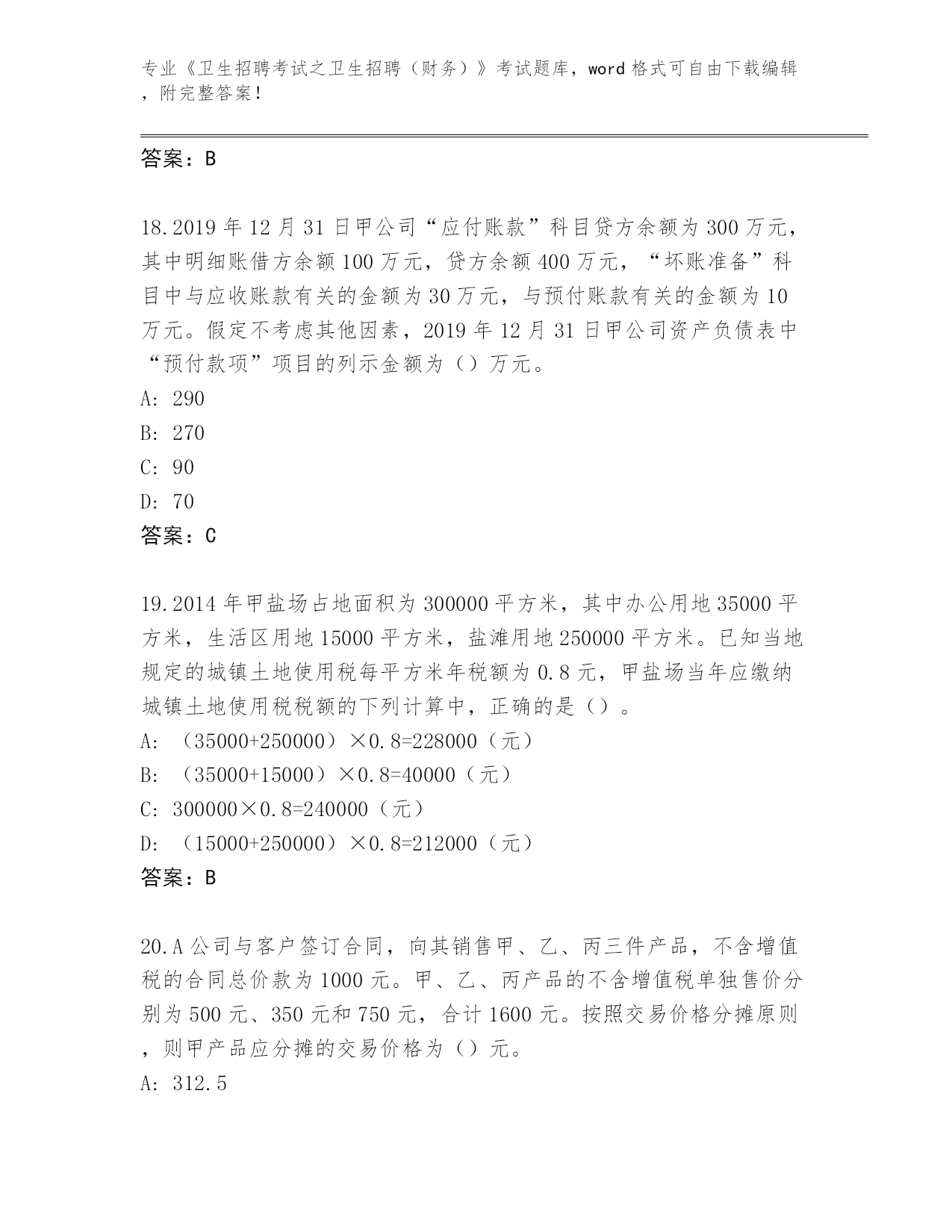 专业《卫生招聘考试之卫生招聘（财务）》考试题库，word 格式可自由下载编辑，附完整答案！

答案：B

18.2019 年 12 月 31 日甲公司“应付账款”科目贷方余额为 300 万元，其中明细账借方余额 100 万元，贷方余额 400 万元，“坏账准备”科目中与应收账款有关的金额为 30 万元，与预付账款有关的金额为 10 万元。假定不考虑其他因素，2019 年 12 月 31 日甲公司资产负债表中“预付款项”项目的列示金额为（）万元。
A: 290
B: 270
C: 90
D: 70
答案：C

19.2014 年甲盐场占地面积为 300000 平方米，其中办公用地 35000 平方米，生活区用地 15000 平方米，盐滩用地 250000 平方米。已知当地规定的城镇土地使用税每平方米年税额为 0.8 元，甲盐场当年应缴纳城镇土地使用税税额的下列计算中，正确的是（）。
A: （35000+250000）×0.8=228000（元）
B: （35000+15000）×0.8=40000（元）
C: 300000×0.8=240000（元）
D: （15000+250000）×0.8=212000（元）
答案：B

20.A 公司与客户签订合同，向其销售甲、乙、丙三件产品，不含增值税的合同总价款为 1000 元。甲、乙、丙产品的不含增值税单独售价分别为 500 元、350 元和 750 元，合计 1600 元。按照交易价格分摊原则，则甲产品应分摊的交易价格为（）元。
A: 312.5